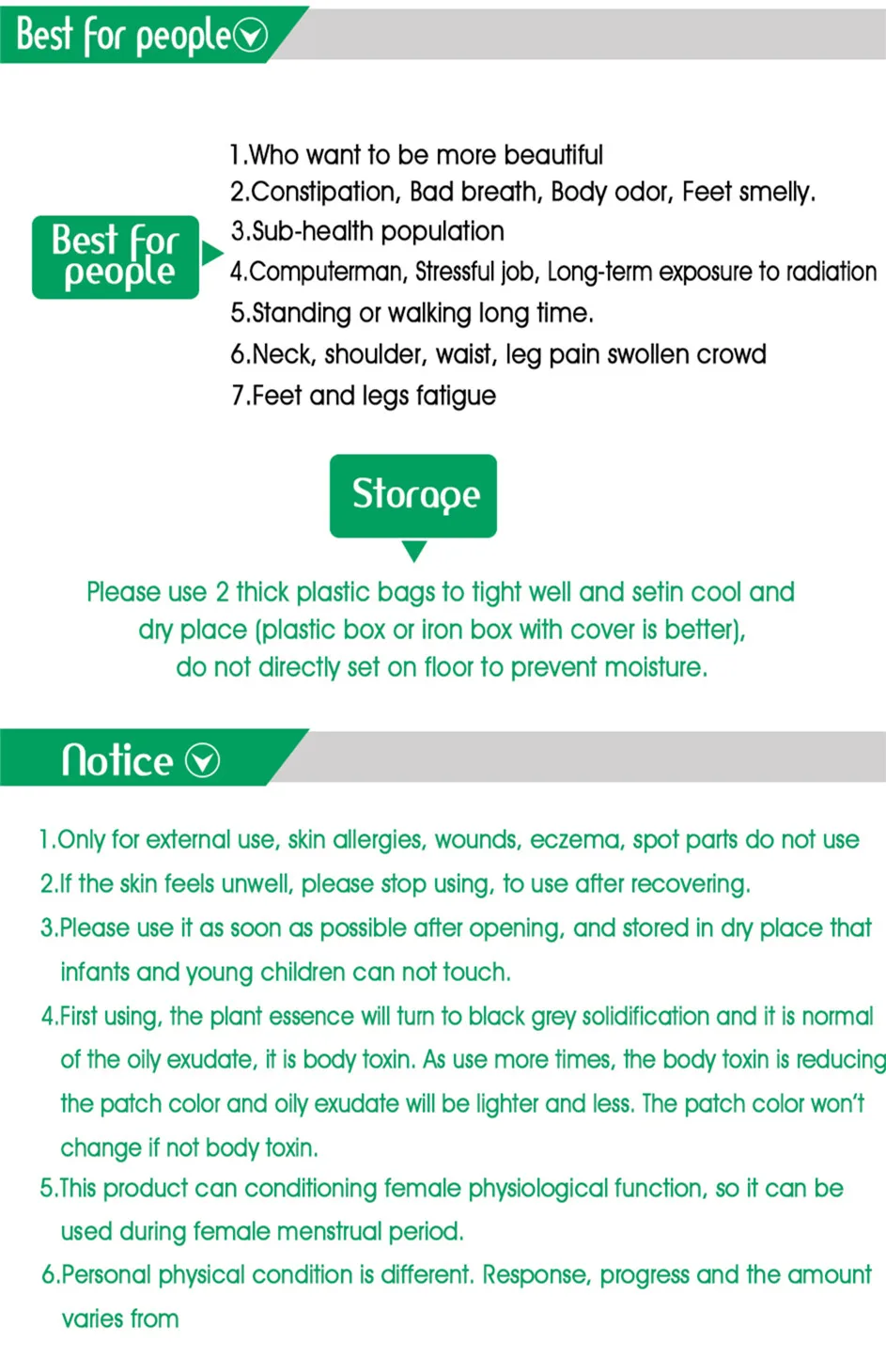 Best for people

Best for people

1.Who want to be more beautiful
2.Constipation, Bad breath, Body odor, Feet smelly.
3.Sub-health population
4.Computerman, Stressful job, Long-term exposure to radiation
5.Standing or walking long time.
6.Neck, shoulder, waist, leg pain swollen crowd
7.Feet and legs fatigue

Storage

Please use 2 thick plastic bags to tight well and setin cool and dry place (plastic box or iron box with cover is better), do not directly set on floor to prevent moisture.

Notice

1.Only for external use, skin allergies, wounds, eczema, spot parts do not use
2.If the skin feels unwell, please stop using, to use after recovering.
3.Please use it as soon as possible after opening, and stored in dry place that infants and young children can not touch.
4.First using, the plant essence will turn to black grey solidification and it is normal of the oily exudate, it is body toxin. As use more times, the body toxin is reducing the patch color and oily exudate will be lighter and less. The patch color won't change if not body toxin.
5.This product can conditioning female physiological function, so it can be used during female menstrual period.
6.Personal physical condition is different. Response, progress and the amount varies from